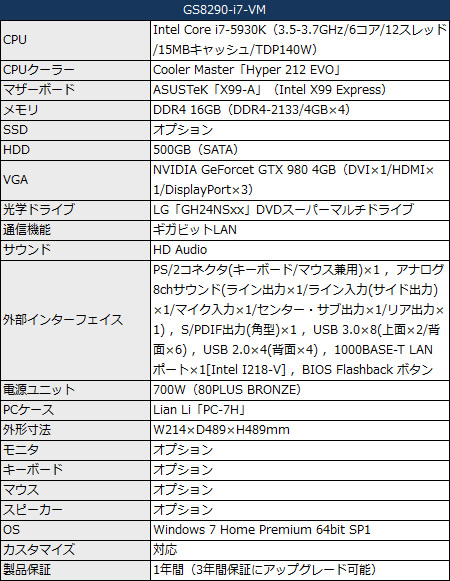 | GS8290-i7-VM | |
|---|---|
| CPU | Intel Core i7-5930K（3.5-3.7GHz/6コア/12スレッド/15MBキャッシュ/TDP140W） |
| CPUクーラー | Cooler Master「Hyper 212 EVO」 |
| マザーボード | ASUSTeK「X99-A」（Intel X99 Express） |
| メモリ | DDR4 16GB（DDR4-2133/4GB×4） |
| SSD | オプション |
| HDD | 500GB（SATA） |
| VGA | NVIDIA GeForcet GTX 980 4GB（DVI×1/HDMI×1/DisplayPort×3） |
| 光学ドライブ | LG「GH24NSxx」DVDスーパーマルチドライブ |
| 通信機能 | ギガビットLAN |
| サウンド | HD Audio |
| 外部インターフェイス | PS/2コネクタ(キーボード/マウス兼用)×1，アナログ8chサウンド(ライン出力×1/ライン入力(サイド出力)×1/マイク入力×1/センター・サブ出力×1/リア出力×1)，S/PDIF出力(角型)×1，USB 3.0×8(上面×2/背面×6)，USB 2.0×4(背面×4)，1000BASE-T LANポート×1[Intel I218-V]，BIOS Flashback ボタン |
| 電源ユニット | 700W（80PLUS BRONZE） |
| PCケース | Lian Li「PC-7H」 |
| 外形寸法 | W214×D489×H489mm |
| モニタ | オプション |
| キーボード | オプション |
| マウス | オプション |
| スピーカー | オプション |
| OS | Windows 7 Home Premium 64bit SP1 |
| カスタマイズ | 対応 |
| 製品保証 | 1年間（3年間保証にアップグレード可能） |